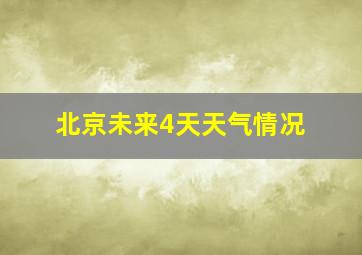 北京未来4天天气情况